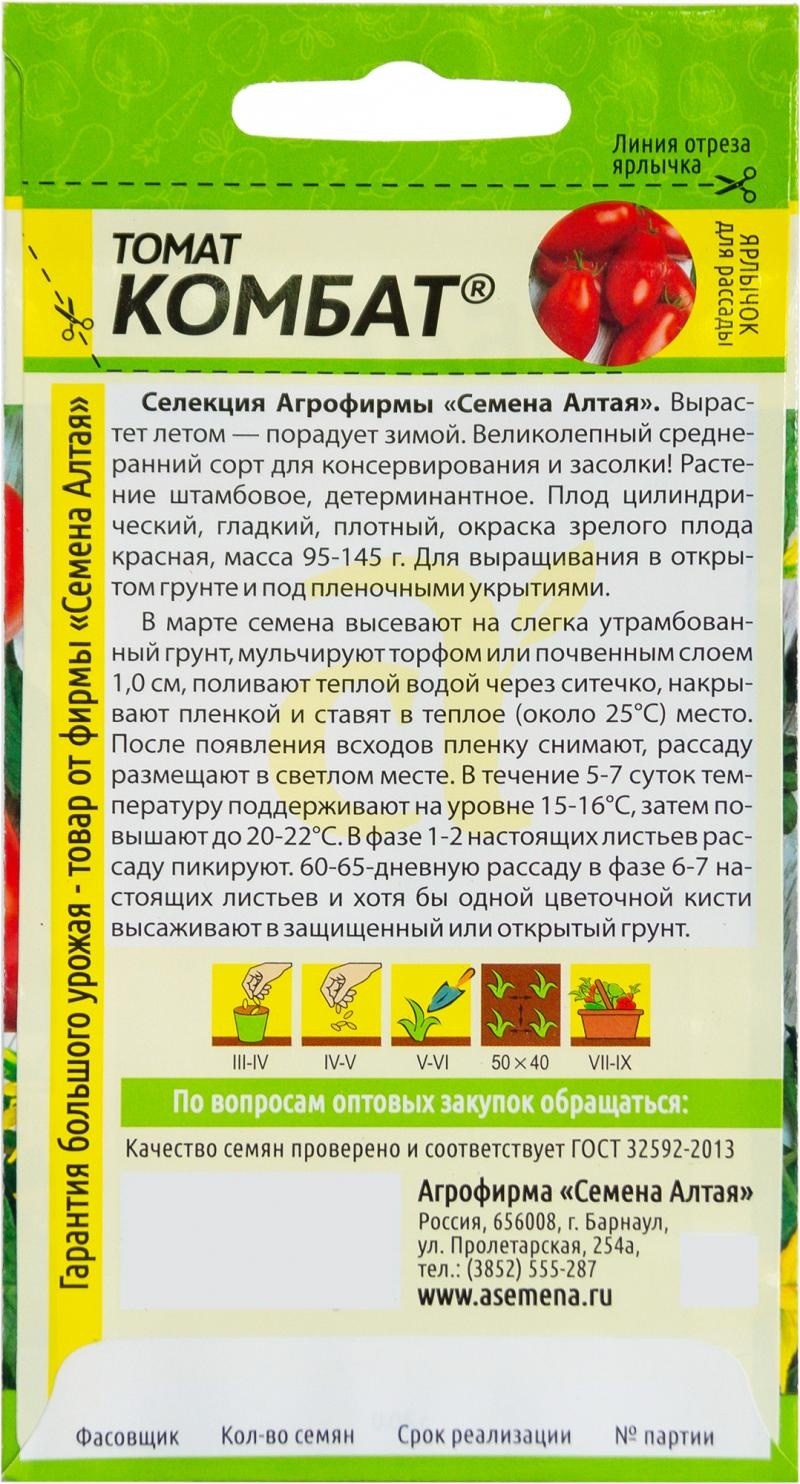 Линия отреза ярлычка

ТОМАТ
КОМБАТ®

ЯРЛЫЧОК для рассады

Гарантия большого урожая - товар от фирмы «Семена Алтая»

Селекция Агрофирмы «Семена Алтая». Вырастет летом — порадует зимой. Великолепный среднеранний сорт для консервирования и засолки! Растение штамбовое, детерминантное. Плод цилиндрический, гладкий, плотный, окраска зрелого плода красная, масса 95-145 г. Для выращивания в открытом грунте и под пленочными укрытиями.

В марте семена высевают на слегка утрамбованный грунт, мульчируют торфом или почвенным слоем 1,0 см, поливают теплой водой через ситечко, накрывают пленкой и ставят в теплое (около 25°С) место. После появления всходов пленку снимают, рассаду размещают в светлом месте. В течение 5-7 суток температуру поддерживают на уровне 15-16°С, затем повышают до 20-22°С. В фазе 1-2 настоящих листьев рассаду пикируют. 60-65-дневную рассаду в фазе 6-7 настоящих листьев и хотя бы одной цветочной кисти высаживают в защищенный или открытый грунт.

III-IV IV-V V-VI 50×40 VII-IX

По вопросам оптовых закупок обращаться:

Качество семян проверено и соответствует ГОСТ 32592-2013

Агрофирма «Семена Алтая»
Россия, 656008, г. Барнаул,
ул. Пролетарская, 254а,
тел.: (3852) 555-287
www.asemena.ru

Фасовщик Кол-во семян Срок реализации № партии